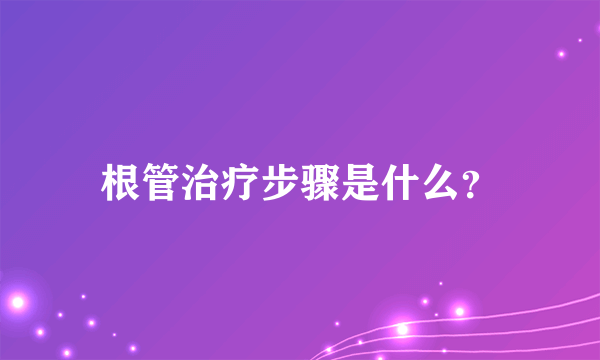 根管治疗步骤是什么?